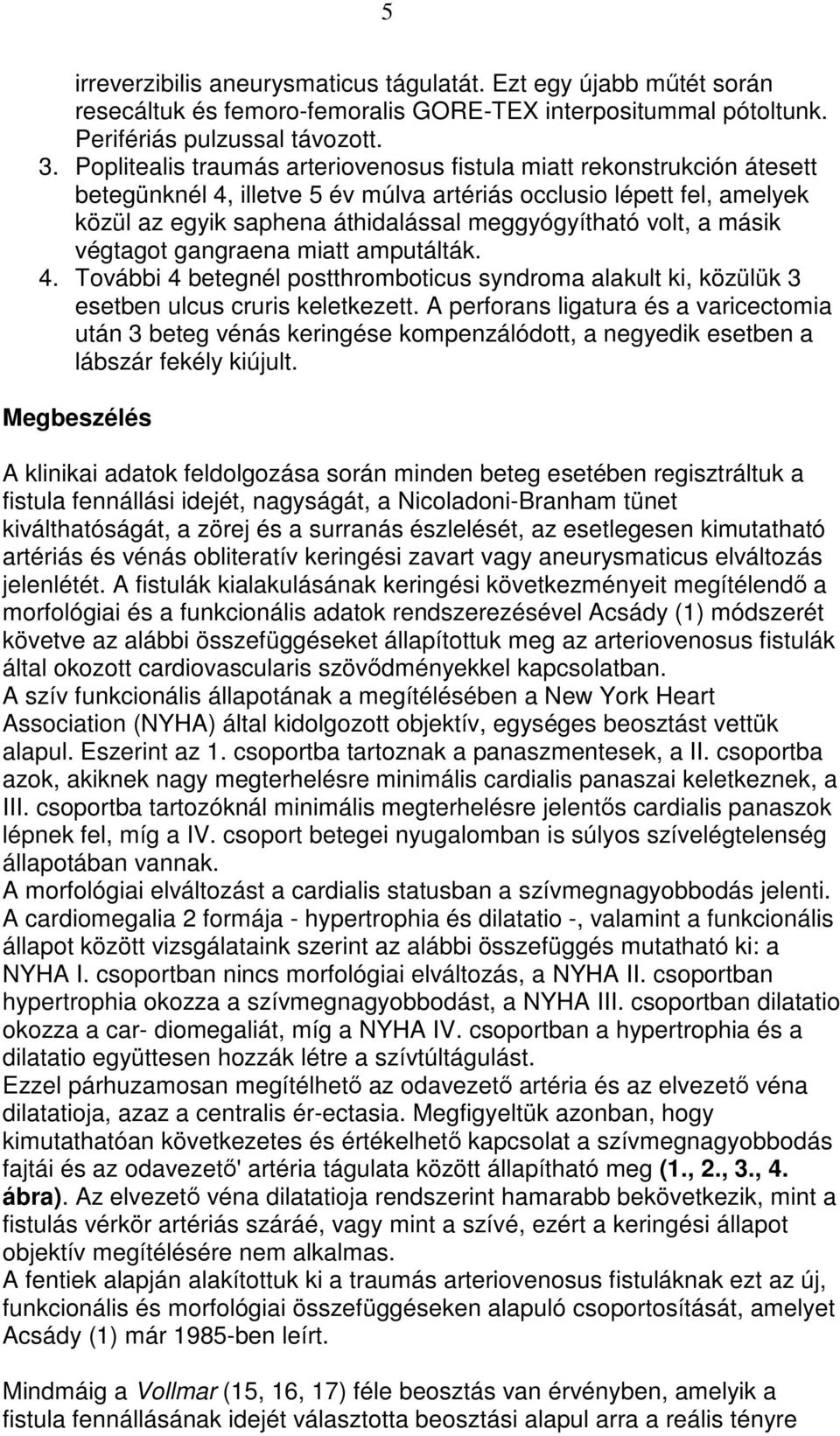 5

irreverzibilis aneurysmaticus tágulatát. Ezt egy újabb műtét során resecáltuk és femoro-femoralis GORE-TEX interpositummal pótoltunk. Perifériás pulzussal távozott.

3. Poplitealis traumás arteriovenosus fistula miatt rekonstrukción átesett betegünknél 4, illetve 5 év múlva artériás occlusio lépett fel, amelyek közül az egyik saphena áthidalással meggyógyítható volt, a másik végtagot gangraena miatt amputálták.

4. További 4 betegnél postthromboticus syndroma alakult ki, közülük 3 esetben ulcus cruris keletkezett. A perforans ligatura és a varicectomia után 3 beteg vénás keringése kompenzálódott, a negyedik esetben a lábszár fekély kiújult.

Megbeszélés

A klinikai adatok feldolgozása során minden beteg esetében regisztráltuk a fistula fennállási idejét, nagyságát, a Nicoladoni-Branham tünet kiválthatóságát, a zörej és a surranás észlelését, az esetlegesen kimutatható artériás és vénás obliteratív keringési zavart vagy aneurysmaticus elváltozás jelenlétét. A fistulák kialakulásának keringési következményeit megítélendő a morfológiai és a funkcionális adatok rendszerezésével Acsády (1) módszerét követve az alábbi összefüggéseket állapítottuk meg az arteriovenosus fistulák által okozott cardiovascularis szövődményekkel kapcsolatban.
A szív funkcionális állapotának a megítélésében a New York Heart Association (NYHA) által kidolgozott objektív, egységes beosztást vettük alapul. Eszerint az 1. csoportba tartoznak a panaszmentesek, a II. csoportba azok, akiknek nagy megterhelésre minimális cardialis panaszai keletkeznek, a III. csoportba tartozóknál minimális megterhelésre jelentős cardialis panaszok lépnek fel, míg a IV. csoport betegei nyugalomban is súlyos szívelégtelenség állapotában vannak.
A morfológiai elváltozást a cardialis statusban a szívmegnagyobbodás jelenti. A cardiomegalia 2 formája - hypertrophia és dilatatio -, valamint a funkcionális állapot között vizsgálataink szerint az alábbi összefüggés mutatható ki: a NYHA I. csoportban nincs morfológiai elváltozás, a NYHA II. csoportban hypertrophia okozza a szívmegnagyobbodást, a NYHA III. csoportban dilatatio okozza a car- diomegaliát, míg a NYHA IV. csoportban a hypertrophia és a dilatatio együttesen hozzák létre a szívtúltágulást.
Ezzel párhuzamosan megítélhető az odavezető artéria és az elvezető véna dilatatioja, azaz a centralis ér-ectasia. Megfigyeltük azonban, hogy kimutathatóan következetes és értékelhető kapcsolat a szívmegnagyobbodás fajtái és az odavezető' artéria tágulata között állapítható meg (1., 2., 3., 4. ábra). Az elvezető véna dilatatioja rendszerint hamarabb bekövetkezik, mint a fistulás vérkör artériás száráé, vagy mint a szívé, ezért a keringési állapot objektív megítélésére nem alkalmas.
A fentiek alapján alakítottuk ki a traumás arteriovenosus fistuláknak ezt az új, funkcionális és morfológiai összefüggéseken alapuló csoportosítását, amelyet Acsády (1) már 1985-ben leírt.

Mindmáig a Vollmar (15, 16, 17) féle beosztás van érvényben, amelyik a fistula fennállásának idejét választotta beosztási alapul arra a reális tényre